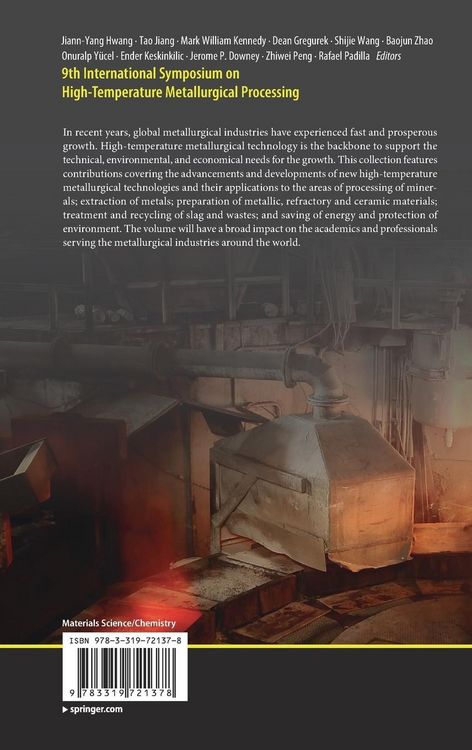 Jiann-Yang Hwang · Tao Jiang · Mark William Kennedy · Dean Gregurek · Shijie Wang · Baojun Zhao Onuralp Yücel · Ender Keskinkilic · Jerome P. Downey · Zhiwei Peng · Rafael Padilla *Editors*

9th International Symposium on High-Temperature Metallurgical Processing

In recent years, global metallurgical industries have experienced fast and prosperous growth. High-temperature metallurgical technology is the backbone to support the technical, environmental, and economical needs for the growth. This collection features contributions covering the advancements and developments of new high-temperature metallurgical technologies and their applications to the areas of processing of minerals; extraction of metals; preparation of metallic, refractory and ceramic materials; treatment and recycling of slag and wastes; and saving of energy and protection of environment. The volume will have a broad impact on the academics and professionals serving the metallurgical industries around the world.

Materials Science/Chemistry

ISBN 978-3-319-72137-8

9 783319 721378

▸ springer.com